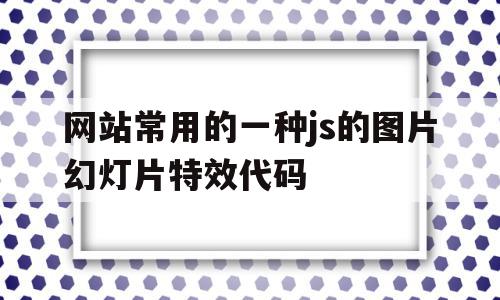 网站常用的一种js的图片幻灯片特效代码